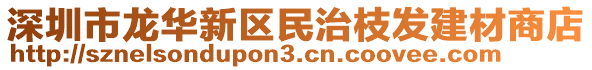 深圳市龙华新区民治枝发建材商店
http://sznelsondupon3.cn.coovee.com